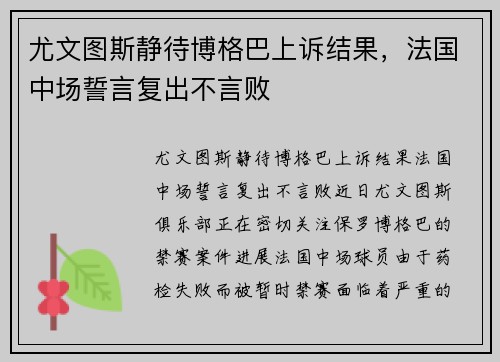 尤文图斯静待博格巴上诉结果，法国中场誓言复出不言败

尤文图斯静待博格巴上诉结果法国中场誓言复出不言败近日尤文图斯俱乐部正在密切关注保罗博格巴的禁赛案件进展法国中场球员由于药检失败而被暂时禁赛面临着严重的